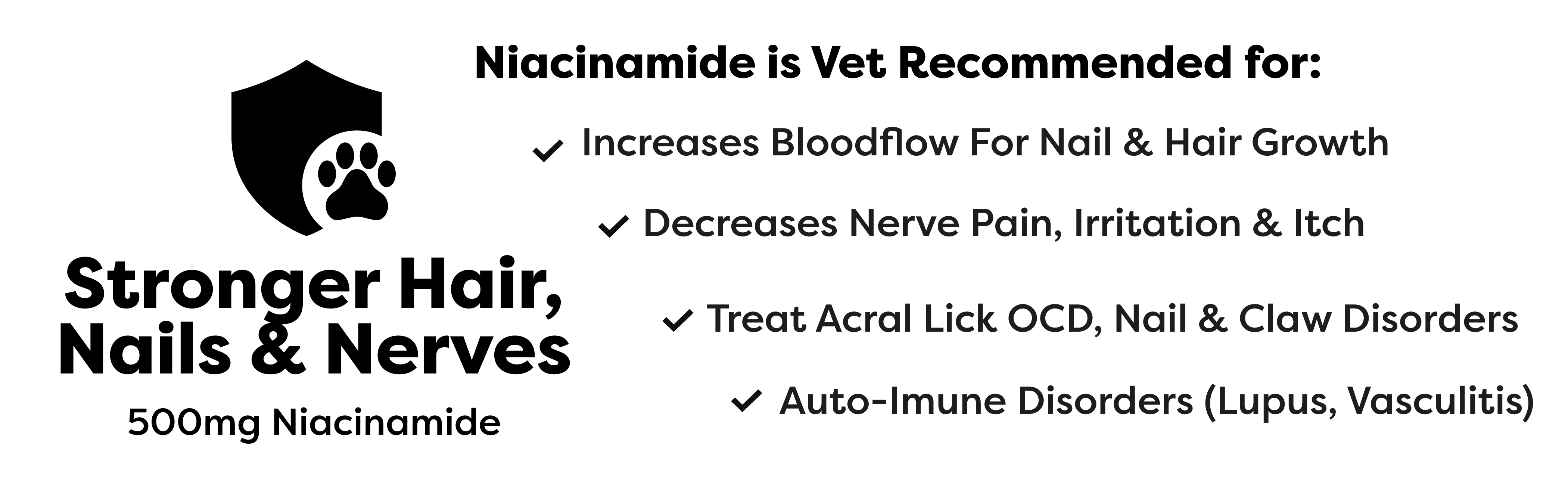 Stronger Hair, Nails & Nerves

500mg Niacinamide

Niacinamide is Vet Recommended for:

✓ Increases Bloodflow For Nail & Hair Growth

✓ Decreases Nerve Pain, Irritation & Itch

✓ Treat Acral Lick OCD, Nail & Claw Disorders

✓ Auto-Imune Disorders (Lupus, Vasculitis)